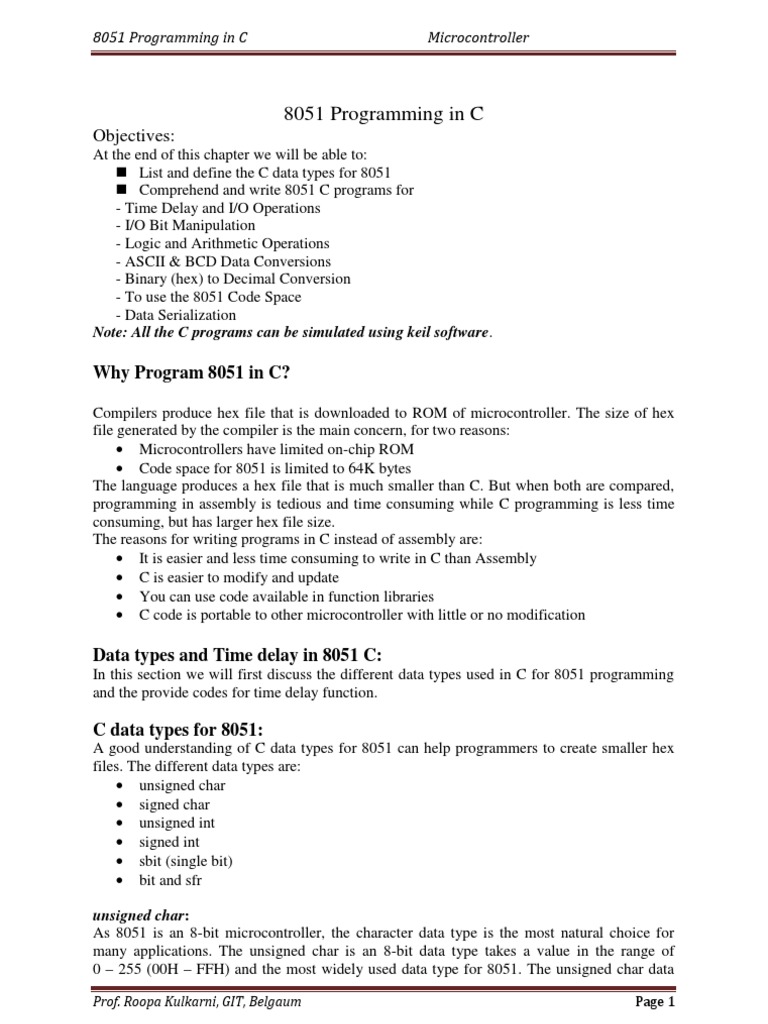 8051 Programming in C Microcontroller

8051 Programming in C

Objectives:
At the end of this chapter we will be able to:
■ List and define the C data types for 8051
■ Comprehend and write 8051 C programs for
- Time Delay and I/O Operations
- I/O Bit Manipulation
- Logic and Arithmetic Operations
- ASCII & BCD Data Conversions
- Binary (hex) to Decimal Conversion
- To use the 8051 Code Space
- Data Serialization
Note: All the C programs can be simulated using keil software.

Why Program 8051 in C?

Compilers produce hex file that is downloaded to ROM of microcontroller. The size of hex file generated by the compiler is the main concern, for two reasons:
• Microcontrollers have limited on-chip ROM
• Code space for 8051 is limited to 64K bytes
The language produces a hex file that is much smaller than C. But when both are compared, programming in assembly is tedious and time consuming while C programming is less time consuming, but has larger hex file size.
The reasons for writing programs in C instead of assembly are:
• It is easier and less time consuming to write in C than Assembly
• C is easier to modify and update
• You can use code available in function libraries
• C code is portable to other microcontroller with little or no modification

Data types and Time delay in 8051 C:
In this section we will first discuss the different data types used in C for 8051 programming and the provide codes for time delay function.

C data types for 8051:
A good understanding of C data types for 8051 can help programmers to create smaller hex files. The different data types are:
• unsigned char
• signed char
• unsigned int
• signed int
• sbit (single bit)
• bit and sfr

unsigned char:
As 8051 is an 8-bit microcontroller, the character data type is the most natural choice for many applications. The unsigned char is an 8-bit data type takes a value in the range of 0 – 255 (00H – FFH) and the most widely used data type for 8051. The unsigned char data

Prof. Roopa Kulkarni, GIT, Belgaum Page 1